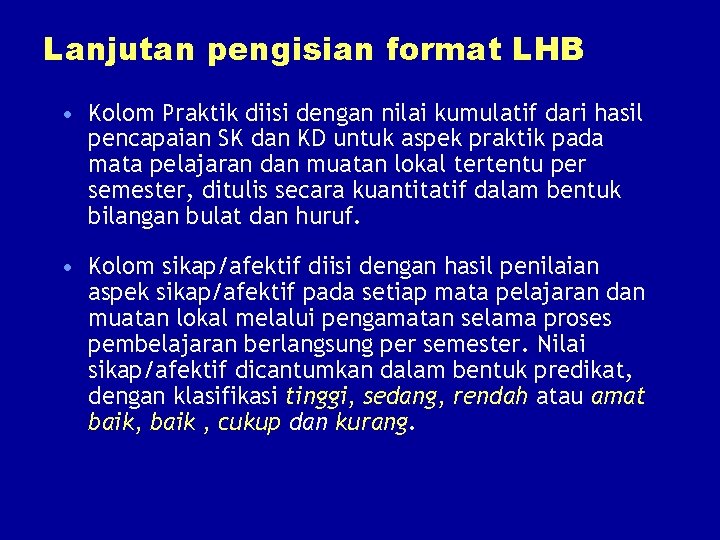 Lanjutan pengisian format LHB

• Kolom Praktik diisi dengan nilai kumulatif dari hasil pencapaian SK dan KD untuk aspek praktik pada mata pelajaran dan muatan lokal tertentu per semester, ditulis secara kuantitatif dalam bentuk bilangan bulat dan huruf.

• Kolom sikap/afektif diisi dengan hasil penilaian aspek sikap/afektif pada setiap mata pelajaran dan muatan lokal melalui pengamatan selama proses pembelajaran berlangsung per semester. Nilai sikap/afektif dicantumkan dalam bentuk predikat, dengan klasifikasi tinggi, sedang, rendah atau amat baik, baik , cukup dan kurang.